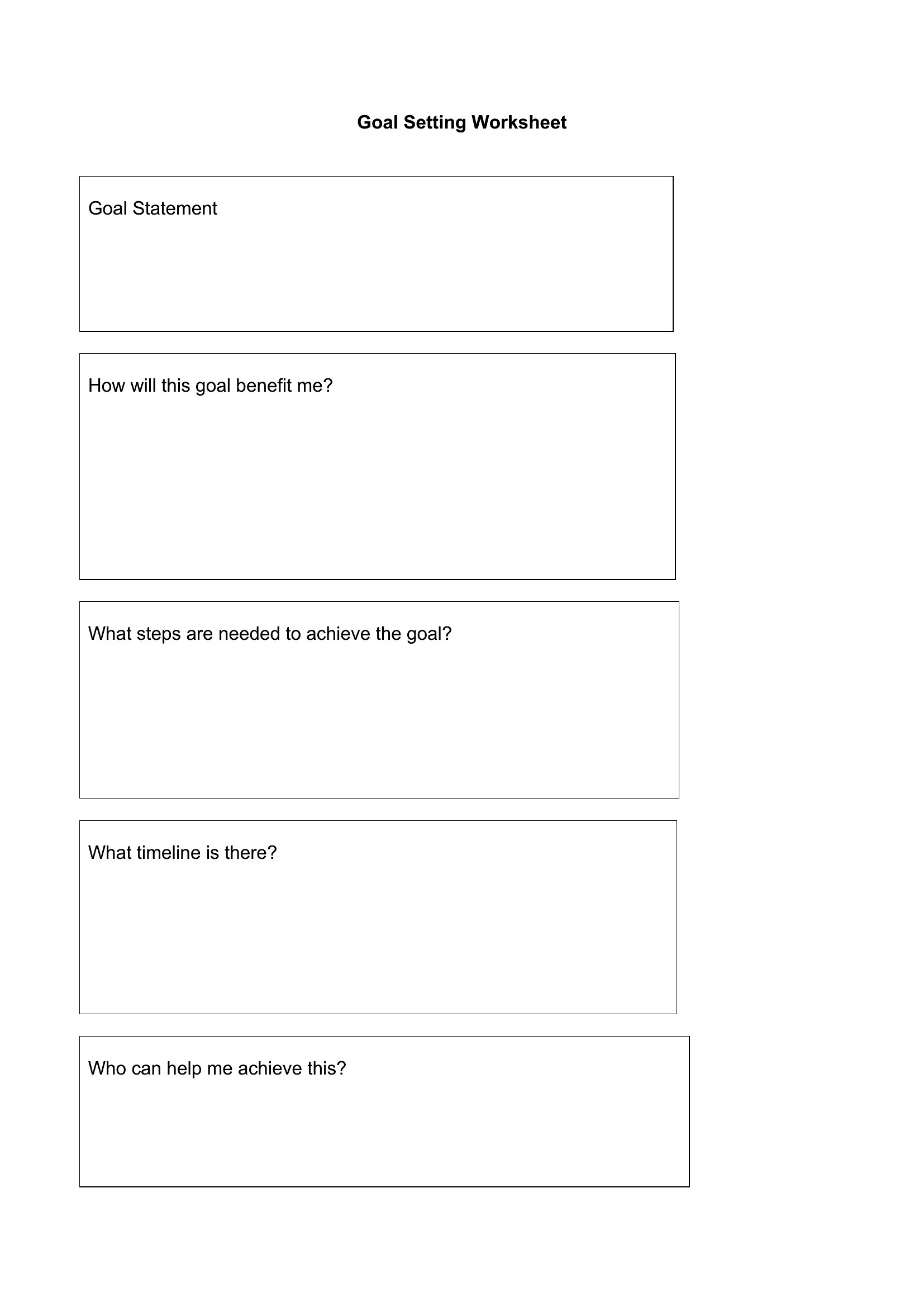 Goal Setting Worksheet

Goal Statement

How will this goal benefit me?

What steps are needed to achieve the goal?

What timeline is there?

Who can help me achieve this?